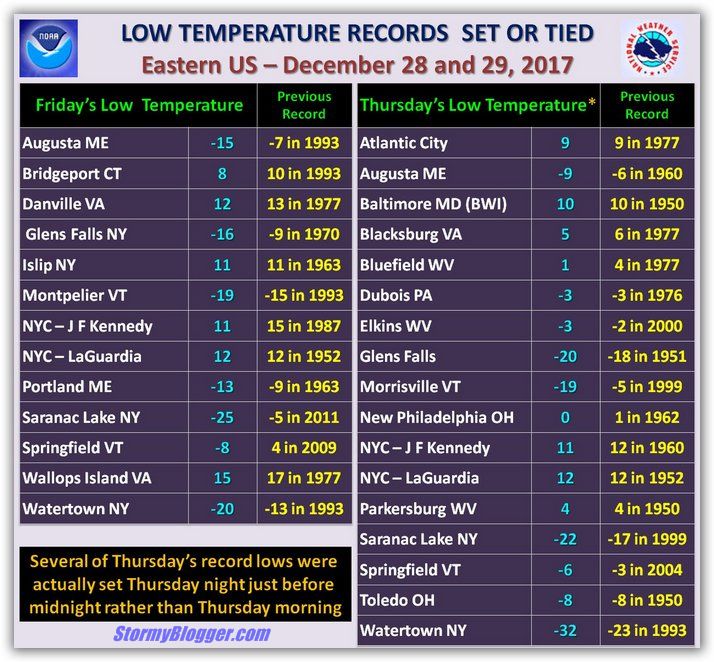 NOAA

LOW TEMPERATURE RECORDS SET OR TIED
Eastern US – December 28 and 29, 2017

NATIONAL WEATHER SERVICE

| Friday's Low Temperature | | Previous Record |
|---|---|---|
| Augusta ME | -15 | -7 in 1993 |
| Bridgeport CT | 8 | 10 in 1993 |
| Danville VA | 12 | 13 in 1977 |
| Glens Falls NY | -16 | -9 in 1970 |
| Islip NY | 11 | 11 in 1963 |
| Montpelier VT | -19 | -15 in 1993 |
| NYC – J F Kennedy | 11 | 15 in 1987 |
| NYC – LaGuardia | 12 | 12 in 1952 |
| Portland ME | -13 | -9 in 1963 |
| Saranac Lake NY | -25 | -5 in 2011 |
| Springfield VT | -8 | 4 in 2009 |
| Wallops Island VA | 15 | 17 in 1977 |
| Watertown NY | -20 | -13 in 1993 |

Several of Thursday's record lows were actually set Thursday night just before midnight rather than Thursday morning

StormyBlogger.com

| Thursday's Low Temperature* | | Previous Record |
|---|---|---|
| Atlantic City | 9 | 9 in 1977 |
| Augusta ME | -9 | -6 in 1960 |
| Baltimore MD (BWI) | 10 | 10 in 1950 |
| Blacksburg VA | 5 | 6 in 1977 |
| Bluefield WV | 1 | 4 in 1977 |
| Dubois PA | -3 | -3 in 1976 |
| Elkins WV | -3 | -2 in 2000 |
| Glens Falls | -20 | -18 in 1951 |
| Morrisville VT | -19 | -5 in 1999 |
| New Philadelphia OH | 0 | 1 in 1962 |
| NYC – J F Kennedy | 11 | 12 in 1960 |
| NYC – LaGuardia | 12 | 12 in 1952 |
| Parkersburg WV | 4 | 4 in 1950 |
| Saranac Lake NY | -22 | -17 in 1999 |
| Springfield VT | -6 | -3 in 2004 |
| Toledo OH | -8 | -8 in 1950 |
| Watertown NY | -32 | -23 in 1993 |